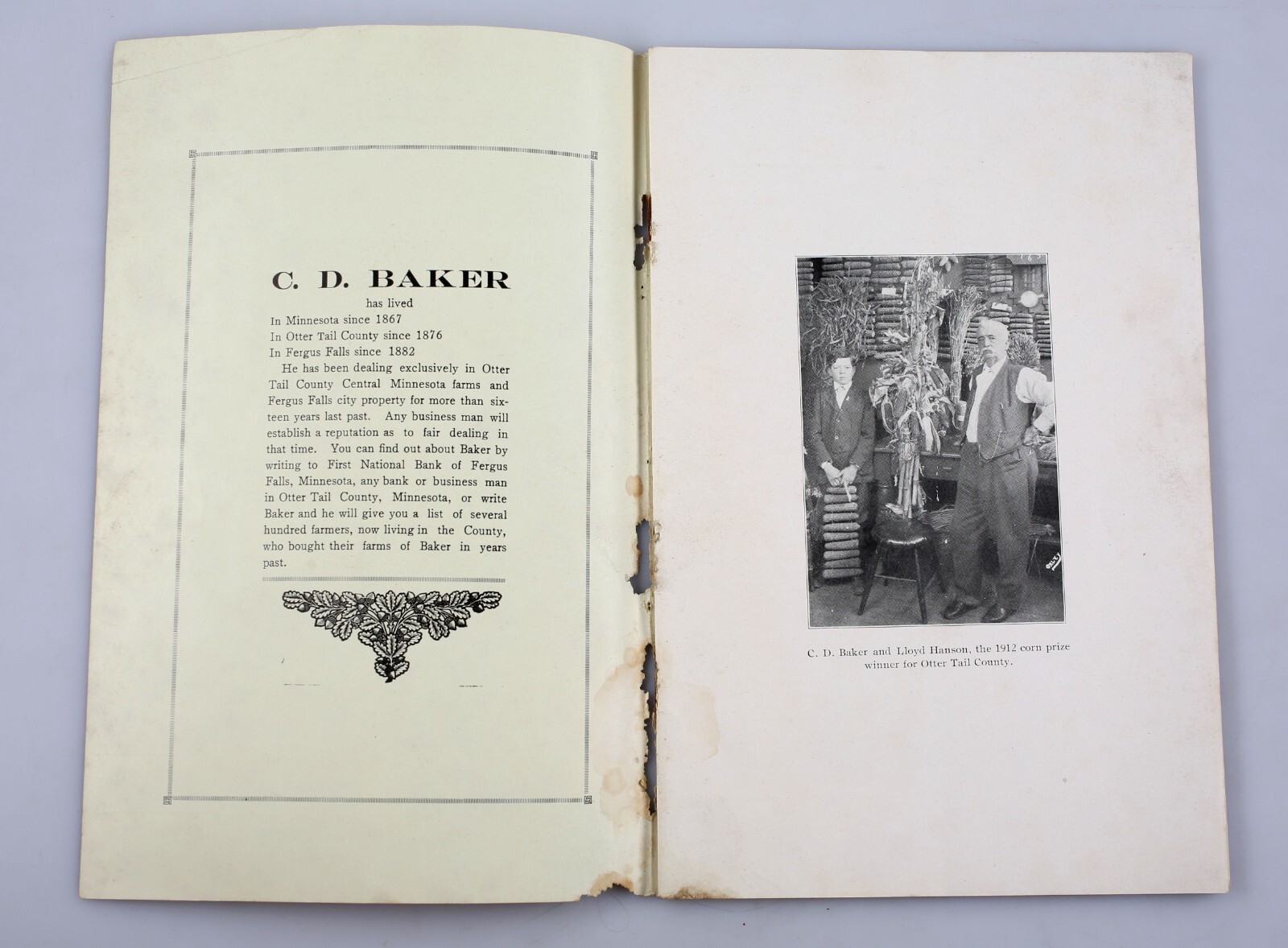 C. D. BAKER

has lived

In Minnesota since 1867

In Otter Tail County since 1876

In Fergus Falls since 1882

He has been dealing exclusively in Otter Tail County Central Minnesota farms and Fergus Falls city property for more than sixteen years last past. Any business man will establish a reputation as to fair dealing in that time. You can find out about Baker by writing to First National Bank of Fergus Falls, Minnesota, any bank or business man in Otter Tail County, Minnesota, or write Baker and he will give you a list of several hundred farmers, now living in the County, who bought their farms of Baker in years past.

C. D. Baker and Lloyd Hanson, the 1912 corn prize winner for Otter Tail County.